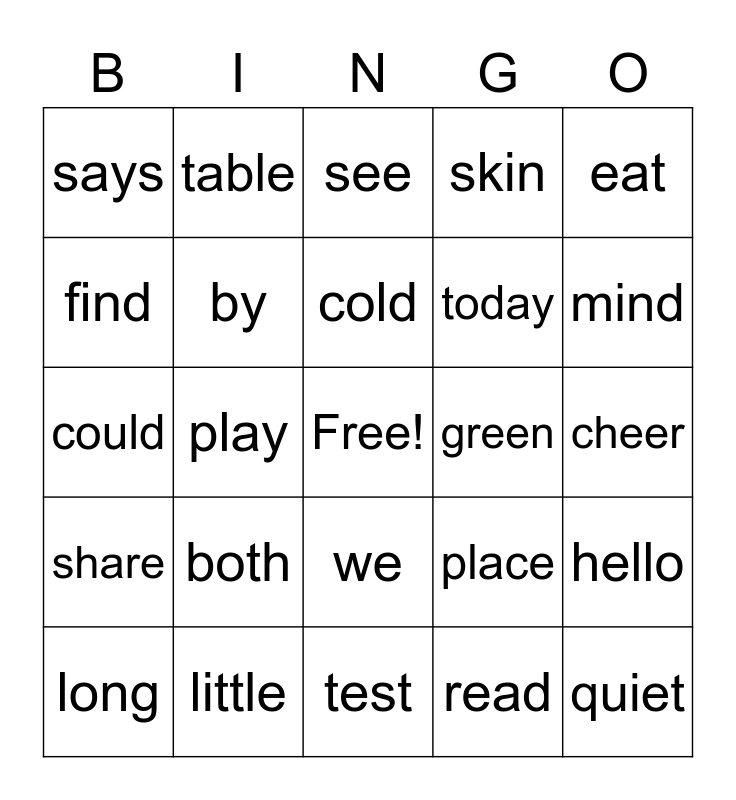 | B | I | N | G | O |
|---|---|---|---|---|
| says | table | see | skin | eat |
| find | by | cold | today | mind |
| could | play | Free! | green | cheer |
| share | both | we | place | hello |
| long | little | test | read | quiet |